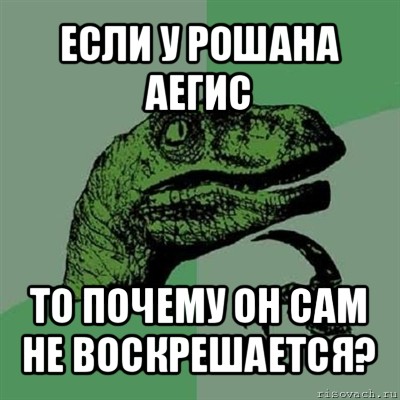 ЕСЛИ У РОШАНА АЕГИС

ТО ПОЧЕМУ ОН САМ НЕ ВОСКРЕШАЕТСЯ?

risovach.ru